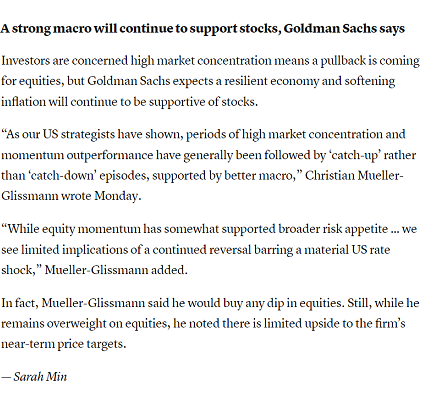 A strong macro will continue to support stocks, Goldman Sachs says

Investors are concerned high market concentration means a pullback is coming for equities, but Goldman Sachs expects a resilient economy and softening inflation will continue to be supportive of stocks.

“As our US strategists have shown, periods of high market concentration and momentum outperformance have generally been followed by ‘catch-up’ rather than ‘catch-down’ episodes, supported by better macro,” Christian Mueller-Glissmann wrote Monday.

“While equity momentum has somewhat supported broader risk appetite ... we see limited implications of a continued reversal barring a material US rate shock,” Mueller-Glissmann added.

In fact, Mueller-Glissmann said he would buy any dip in equities. Still, while he remains overweight on equities, he noted there is limited upside to the firm’s near-term price targets.

— Sarah Min